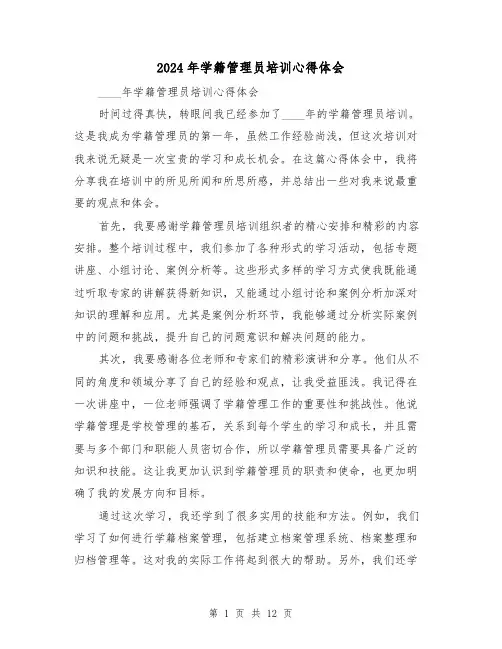 2024年学籍管理员培训心得体会

____年学籍管理员培训心得体会

时间过得真快，转眼间我已经参加了____年的学籍管理员培训。这是我成为学籍管理员的第一年，虽然工作经验尚浅，但这次培训对我来说无疑是一次宝贵的学习和成长机会。在这篇心得体会中，我将分享我在培训中的所见所闻和所思所感，并总结出一些对我来说最重要的观点和体会。

首先，我要感谢学籍管理员培训组织者的精心安排和精彩的内容安排。整个培训过程中，我们参加了各种形式的学习活动，包括专题讲座、小组讨论、案例分析等。这些形式多样的学习方式使我既能通过听取专家的讲解获得新知识，又能通过小组讨论和案例分析加深对知识的理解和应用。尤其是案例分析环节，我能够通过分析实际案例中的问题和挑战，提升自己的问题意识和解决问题的能力。

其次，我要感谢各位老师和专家们的精彩演讲和分享。他们从不同的角度和领域分享了自己的经验和观点，让我受益匪浅。我记得在一次讲座中，一位老师强调了学籍管理工作的重要性和挑战性。他说学籍管理是学校管理的基石，关系到每个学生的学习和成长，并且需要与多个部门和职能人员密切合作，所以学籍管理员需要具备广泛的知识和技能。这让我更加认识到学籍管理员的职责和使命，也更加明确了我的发展方向和目标。

通过这次学习，我还学到了很多实用的技能和方法。例如，我们学习了如何进行学籍档案管理，包括建立档案管理系统、档案整理和归档管理等。这对我的实际工作将起到很大的帮助。另外，我们还学

第 1 页 共 12 页